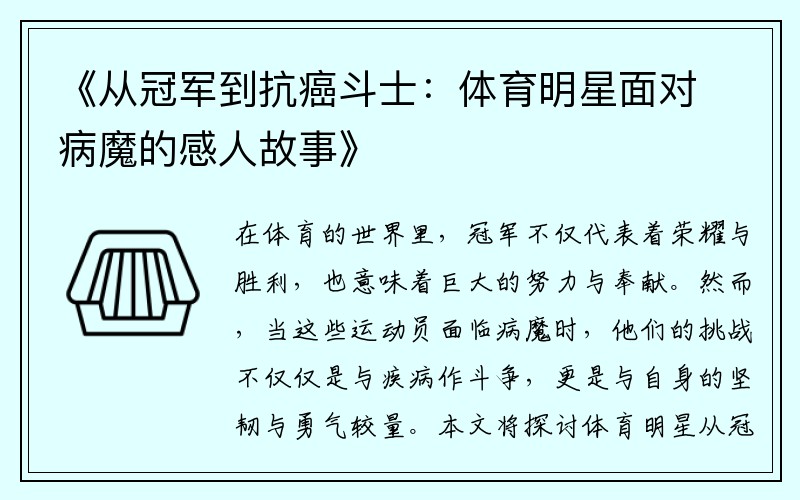 《从冠军到抗癌斗士：体育明星面对病魔的感人故事》

在体育的世界里，冠军不仅代表着荣耀与胜利，也意味着巨大的努力与奉献。然而，当这些运动员面临病魔时，他们的挑战不仅仅是与疾病作斗争，更是与自身的坚韧与勇气较量。本文将探讨体育明星从冠